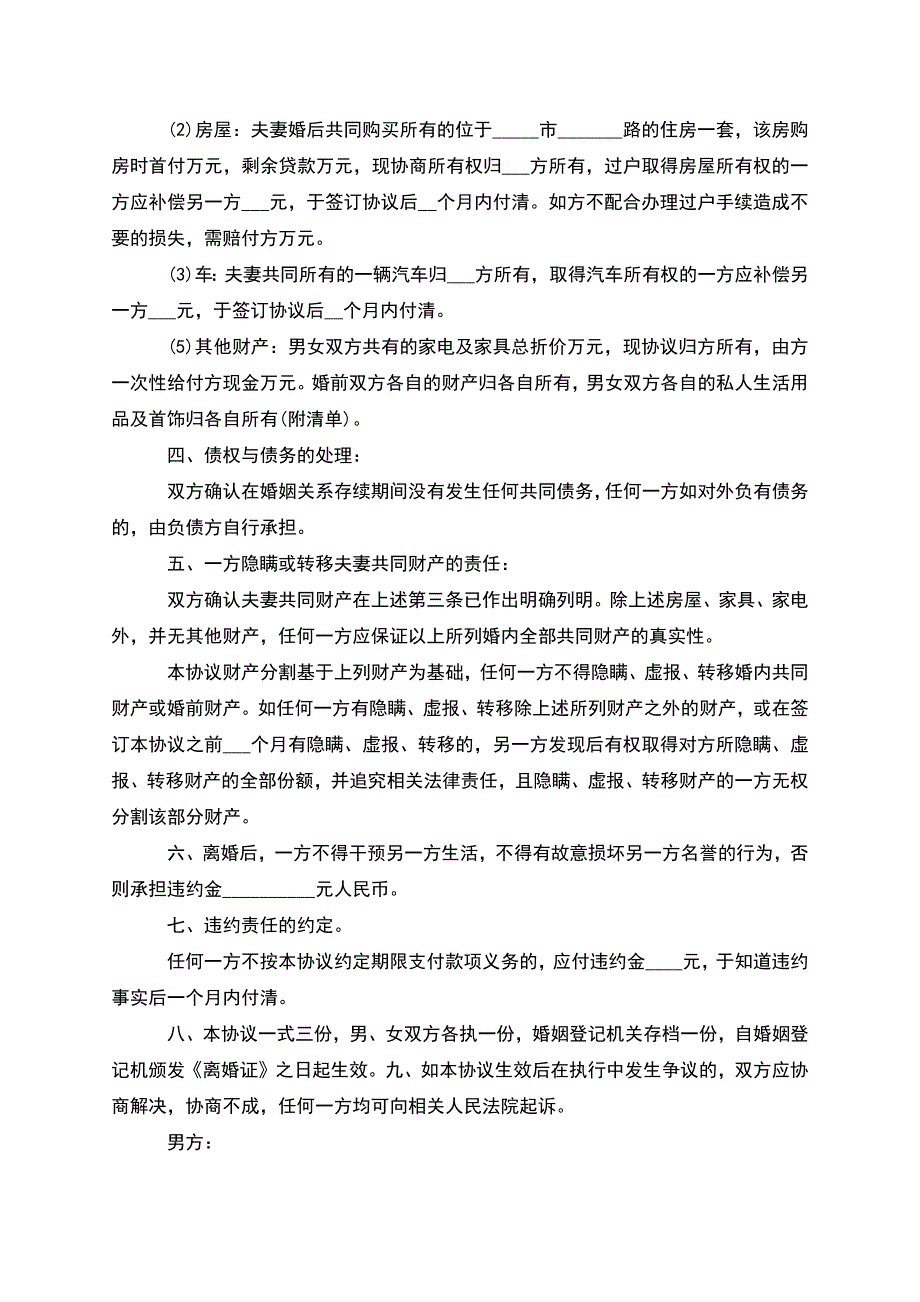 ⑵房屋：夫妻婚后共同购买所有的位于_____市_______路的住房一套，该房购房时首付万元，剩余贷款万元，现协商所有权归___方所有，过户取得房屋所有权的一方应补偿另一方___元，于签订协议后__个月内付清。如方不配合办理过户手续造成不要的损失，需赔付方万元。

⑶车：夫妻共同所有的一辆汽车归___方所有，取得汽车所有权的一方应补偿另一方___元，于签订协议后__个月内付清。

⑸其他财产：男女双方共有的家电及家具总折价万元，现协议归方所有，由方一次性给付方现金万元。婚前双方各自的财产归各自所有，男女双方各自的私人生活用品及首饰归各自所有(附清单)。

四、债权与债务的处理：

双方确认在婚姻关系存续期间没有发生任何共同债务，任何一方如对外负有债务的，由负债方自行承担。

五、一方隐瞒或转移夫妻共同财产的责任：

双方确认夫妻共同财产在上述第三条已作出明确列明。除上述房屋、家具、家电外，并无其他财产，任何一方应保证以上所列婚内全部共同财产的真实性。

本协议财产分割基于上列财产为基础，任何一方不得隐瞒、虚报、转移婚内共同财产或婚前财产。如任何一方有隐瞒、虚报、转移除上述所列财产之外的财产，或在签订本协议之前___个月有隐瞒、虚报、转移的，另一方发现后有权取得对方所隐瞒、虚报、转移财产的全部份额，并追究相关法律责任，且隐瞒、虚报、转移财产的一方无权分割该部分财产。

六、离婚后，一方不得干预另一方生活，不得有故意损坏另一方名誉的行为，否则承担违约金__________元人民币。

七、违约责任的约定。

任何一方不按本协议约定期限支付款项义务的，应付违约金____元，于知道违约事实后一个月内付清。

八、本协议一式三份，男、女双方各执一份，婚姻登记机关存档一份，自婚姻登记机颁发《离婚证》之日起生效。九、如本协议生效后在执行中发生争议的，双方应协商解决，协商不成，任何一方均可向相关人民法院起诉。

男方：